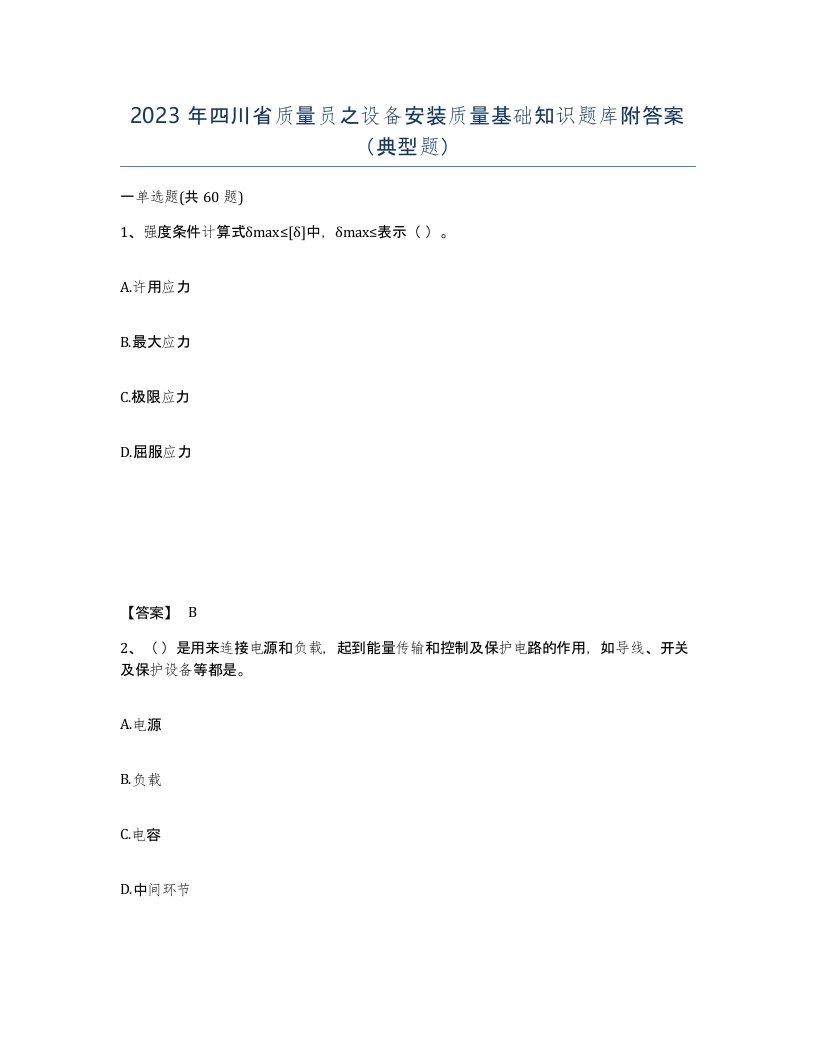 2023 年四川省质量员之设备安装质量基础知识题库附答案（典型题）

一单选题(共 60 题)

1、强度条件计算式δmax≤[δ]中，δmax≤表示（ ）。

A.许用应力

B.最大应力

C.极限应力

D.屈服应力

【答案】 B

2、（）是用来连接电源和负载，起到能量传输和控制及保护电路的作用，如导线、开关及保护设备等都是。

A.电源

B.负载

C.电容

D.中间环节